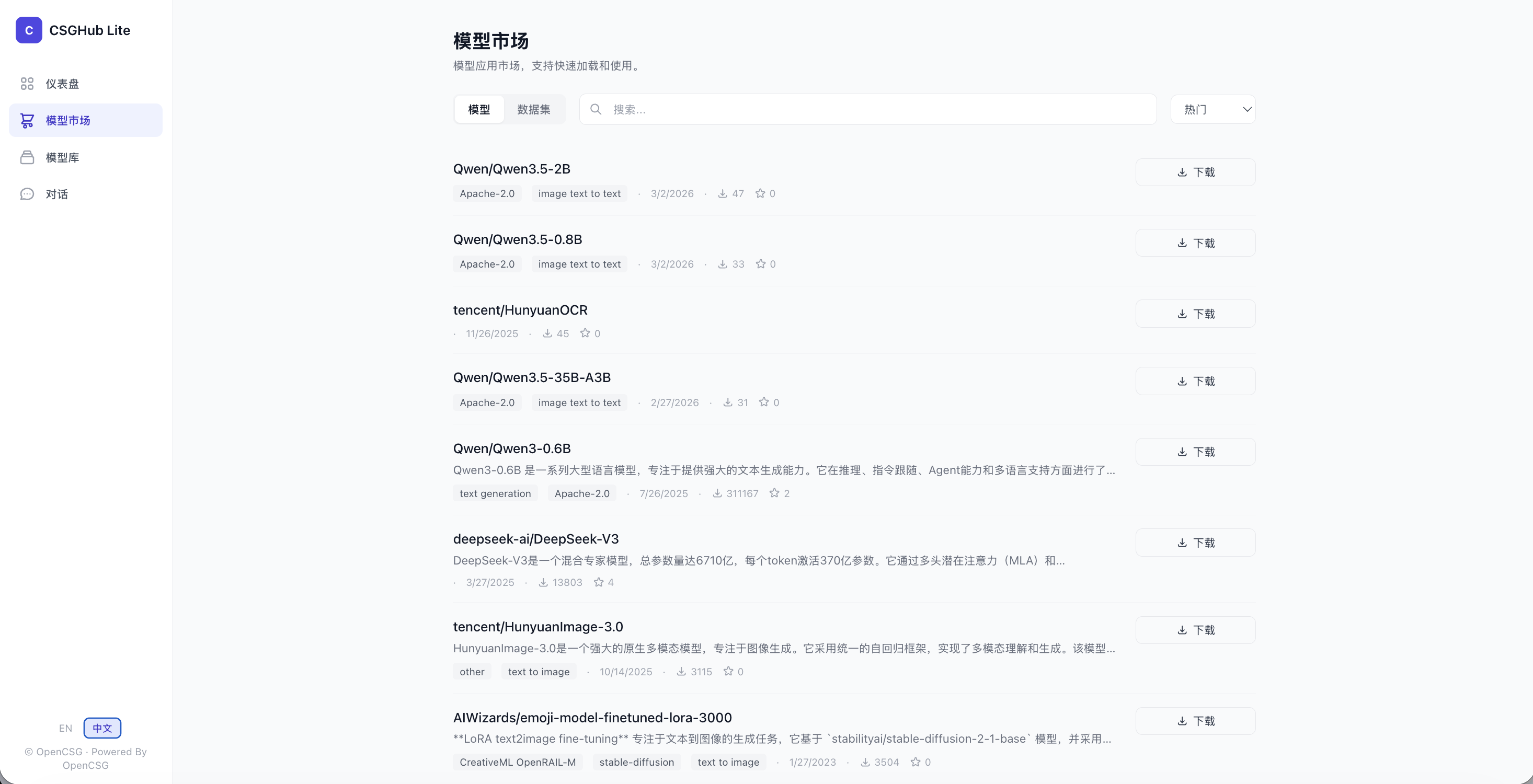 C CSGHub Lite

仪表盘
模型市场
模型库
对话

EN 中文
© OpenCSG · Powered By OpenCSG

模型市场
模型应用市场，支持快速加载和使用。

模型 数据集
搜索...
热门

Qwen/Qwen3.5-2B
Apache-2.0 image text to text · 3/2/2026 · 47 0
下载

Qwen/Qwen3.5-0.8B
Apache-2.0 image text to text · 3/2/2026 · 33 0
下载

tencent/HunyuanOCR
· 11/26/2025 · 45 0
下载

Qwen/Qwen3.5-35B-A3B
Apache-2.0 image text to text · 2/27/2026 · 31 0
下载

Qwen/Qwen3-0.6B
Qwen3-0.6B 是一系列大型语言模型，专注于提供强大的文本生成能力。它在推理、指令跟随、Agent能力和多语言支持方面进行了...
text generation Apache-2.0 · 7/26/2025 · 311167 2
下载

deepseek-ai/DeepSeek-V3
DeepSeek-V3是一个混合专家模型，总参数量达6710亿，每个token激活370亿参数。它通过多头潜在注意力（MLA）和...
· 3/27/2025 · 13803 4
下载

tencent/HunyuanImage-3.0
HunyuanImage-3.0是一个强大的原生多模态模型，专注于图像生成。它采用统一的自回归框架，实现了多模态理解和生成。该模型...
other text to image · 10/14/2025 · 3115 0
下载

AIWizards/emoji-model-finetuned-lora-3000
**LoRA text2image fine-tuning** 专注于文本到图像的生成任务，它基于 `stabilityai/stable-diffusion-2-1-base` 模型，并采用...
CreativeML OpenRAIL-M stable-diffusion text to image · 1/27/2023 · 3504 0
下载